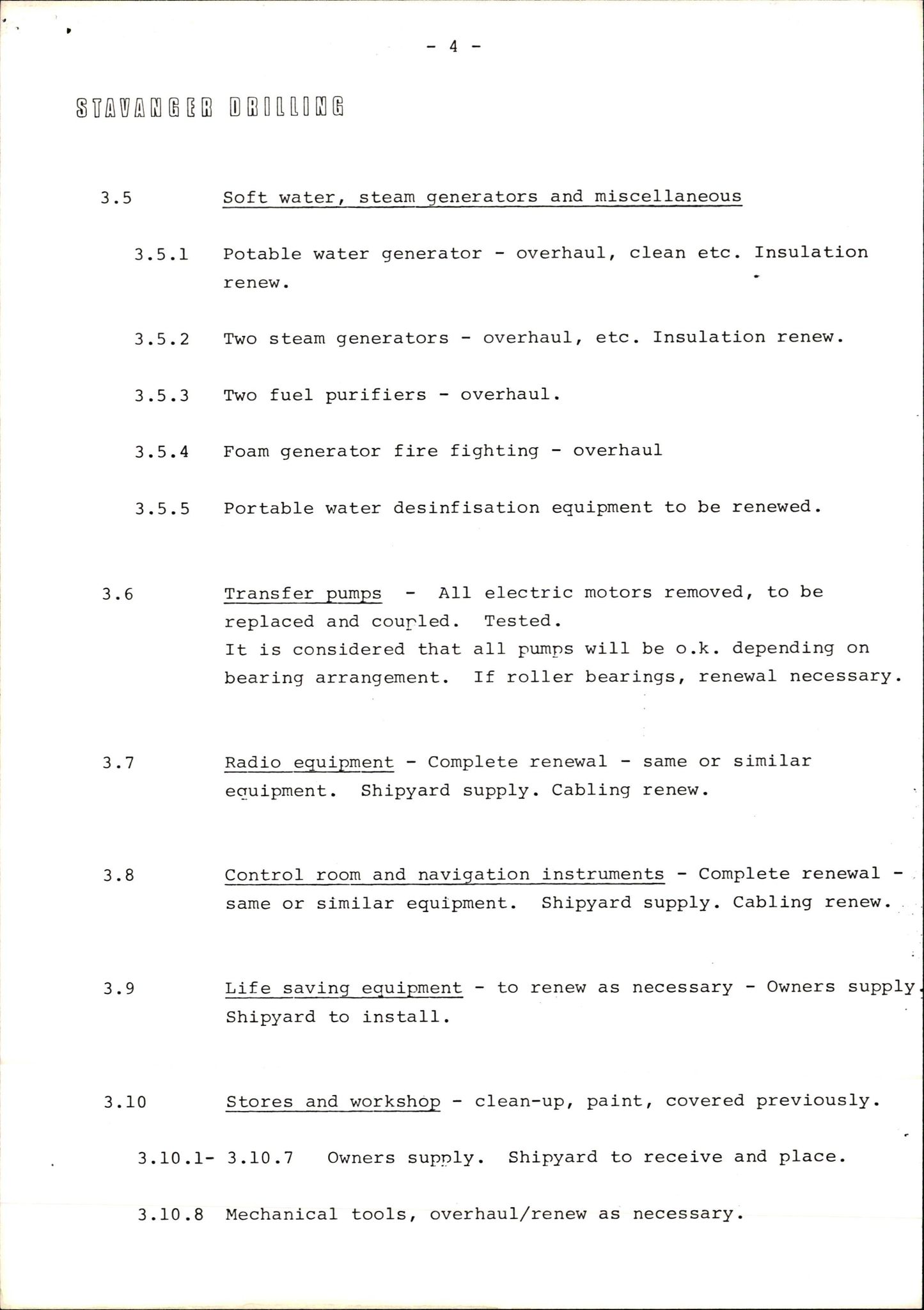 - 4 -

STAVANGER DRILLING

3.5 Soft water, steam generators and miscellaneous

3.5.1 Potable water generator - overhaul, clean etc. Insulation renew.

3.5.2 Two steam generators - overhaul, etc. Insulation renew.

3.5.3 Two fuel purifiers - overhaul.

3.5.4 Foam generator fire fighting - overhaul

3.5.5 Portable water desinfisation equipment to be renewed.

3.6 Transfer pumps - All electric motors removed, to be replaced and coupled. Tested.
It is considered that all pumps will be o.k. depending on bearing arrangement. If roller bearings, renewal necessary.

3.7 Radio equipment - Complete renewal - same or similar equipment. Shipyard supply. Cabling renew.

3.8 Control room and navigation instruments - Complete renewal - same or similar equipment. Shipyard supply. Cabling renew.

3.9 Life saving equipment - to renew as necessary - Owners supply. Shipyard to install.

3.10 Stores and workshop - clean-up, paint, covered previously.

3.10.1- 3.10.7 Owners supply. Shipyard to receive and place.

3.10.8 Mechanical tools, overhaul/renew as necessary.